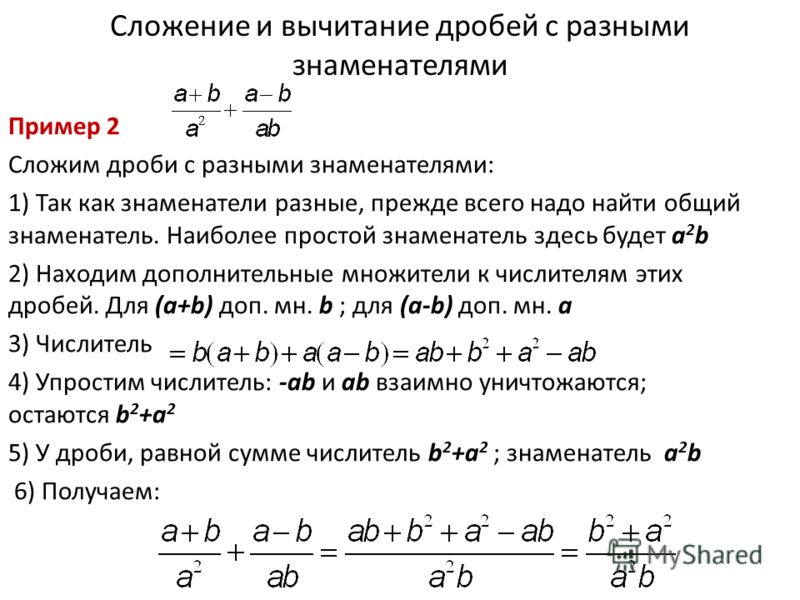 Сложение и вычитание дробей с разными знаменателями

Пример 2 $\frac{a+b}{a^2}+\frac{a-b}{ab}$

Сложим дроби с разными знаменателями:

1) Так как знаменатели разные, прежде всего надо найти общий знаменатель. Наиболее простой знаменатель здесь будет $a^2b$

2) Находим дополнительные множители к числителям этих дробей. Для (a+b) доп. мн. b ; для (a-b) доп. мн. a

3) Числитель $=b(a+b)+a(a-b)=ab+b^2+a^2-ab$

4) Упростим числитель: -ab и ab взаимно уничтожаются; остаются $b^2+a^2$

5) У дроби, равной сумме числитель $b^2+a^2$ ; знаменатель $a^2b$

6) Получаем:

$\frac{a+b}{a^2}+\frac{a-b}{ab}=\frac{ab+b^2+a^2-ab}{a^2b}=\frac{b^2+a^2}{a^2b}$

MyShared